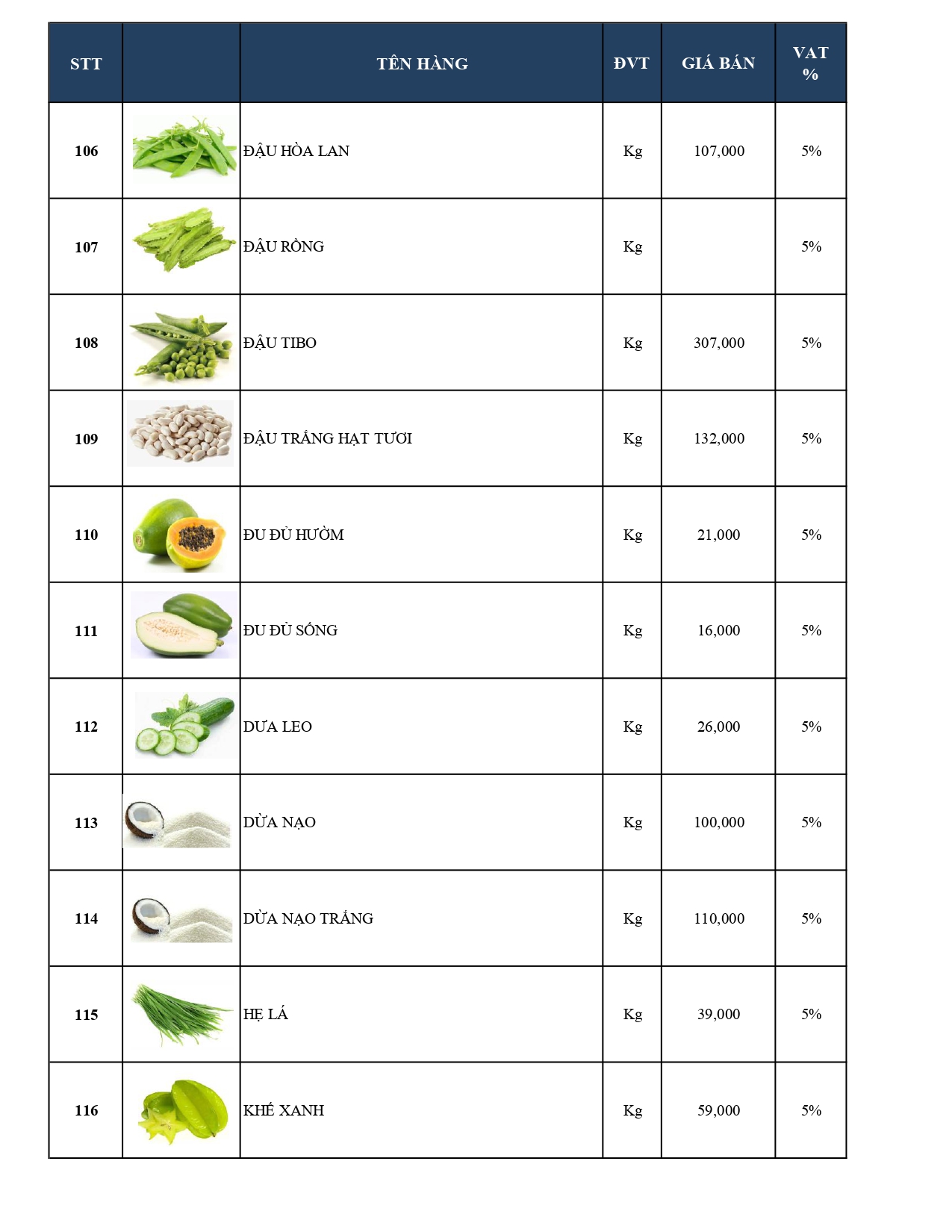 | STT | | TÊN HÀNG | ĐVT | GIÁ BÁN | VAT % |
|---|---|---|---|---|---|
| 106 | | ĐẬU HÒA LAN | Kg | 107,000 | 5% |
| 107 | | ĐẬU RỒNG | Kg | | 5% |
| 108 | | ĐẬU TIBO | Kg | 307,000 | 5% |
| 109 | | ĐẬU TRẮNG HẠT TƯƠI | Kg | 132,000 | 5% |
| 110 | | ĐU ĐỦ HƯỜM | Kg | 21,000 | 5% |
| 111 | | ĐU ĐỦ SỐNG | Kg | 16,000 | 5% |
| 112 | | DƯA LEO | Kg | 26,000 | 5% |
| 113 | | DỪA NẠO | Kg | 100,000 | 5% |
| 114 | | DỪA NẠO TRẮNG | Kg | 110,000 | 5% |
| 115 | | HẸ LÁ | Kg | 39,000 | 5% |
| 116 | | KHẾ XANH | Kg | 59,000 | 5% |